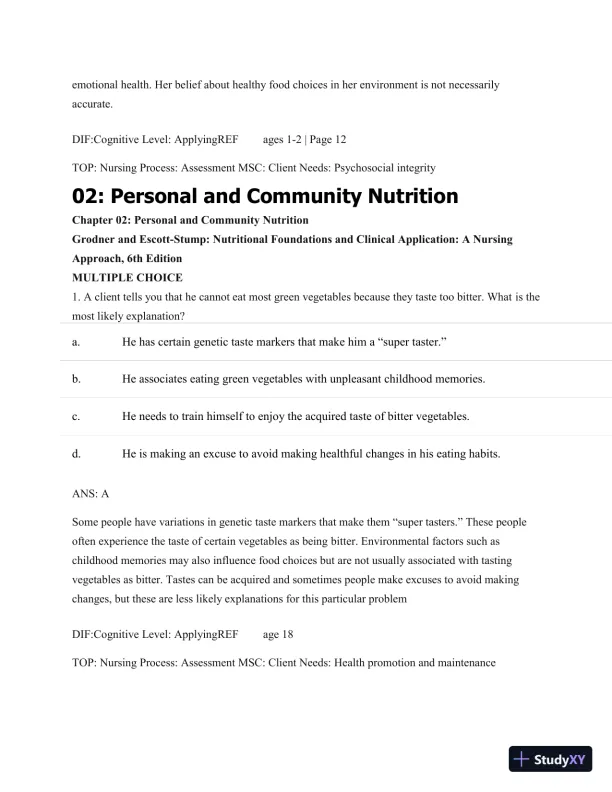 emotional health. Her belief about healthy food choices in her environment is not necessarily accurate.

DIF:Cognitive Level: ApplyingREF ages 1-2 | Page 12

TOP: Nursing Process: Assessment MSC: Client Needs: Psychosocial integrity

02: Personal and Community Nutrition

Chapter 02: Personal and Community Nutrition

Grodner and Escott-Stump: Nutritional Foundations and Clinical Application: A Nursing Approach, 6th Edition

MULTIPLE CHOICE

1. A client tells you that he cannot eat most green vegetables because they taste too bitter. What is the most likely explanation?

| a. | He has certain genetic taste markers that make him a "super taster." |
|---|---|
| b. | He associates eating green vegetables with unpleasant childhood memories. |
| c. | He needs to train himself to enjoy the acquired taste of bitter vegetables. |
| d. | He is making an excuse to avoid making healthful changes in his eating habits. |

ANS: A

Some people have variations in genetic taste markers that make them "super tasters." These people often experience the taste of certain vegetables as being bitter. Environmental factors such as childhood memories may also influence food choices but are not usually associated with tasting vegetables as bitter. Tastes can be acquired and sometimes people make excuses to avoid making changes, but these are less likely explanations for this particular problem

DIF:Cognitive Level: ApplyingREF age 18

TOP: Nursing Process: Assessment MSC: Client Needs: Health promotion and maintenance

StudyXY